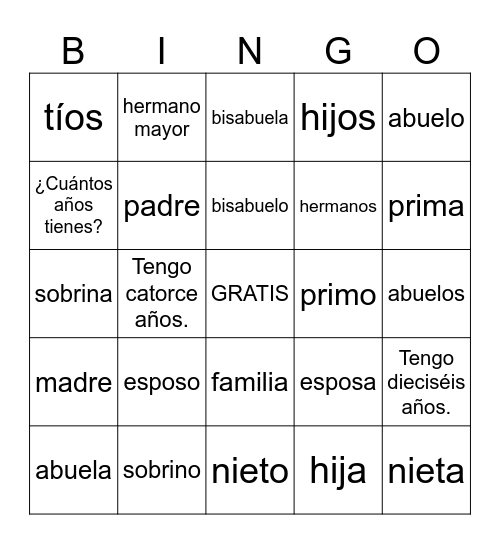 | B | I | N | G | O |
|---|---|---|---|---|
| tíos | hermano mayor | bisabuela | hijos | abuelo |
| ¿Cuántos años tienes? | padre | bisabuelo | hermanos | prima |
| sobrina | Tengo catorce años. | GRATIS | primo | abuelos |
| madre | esposo | familia | esposa | Tengo dieciséis años. |
| abuela | sobrino | nieto | hija | nieta |